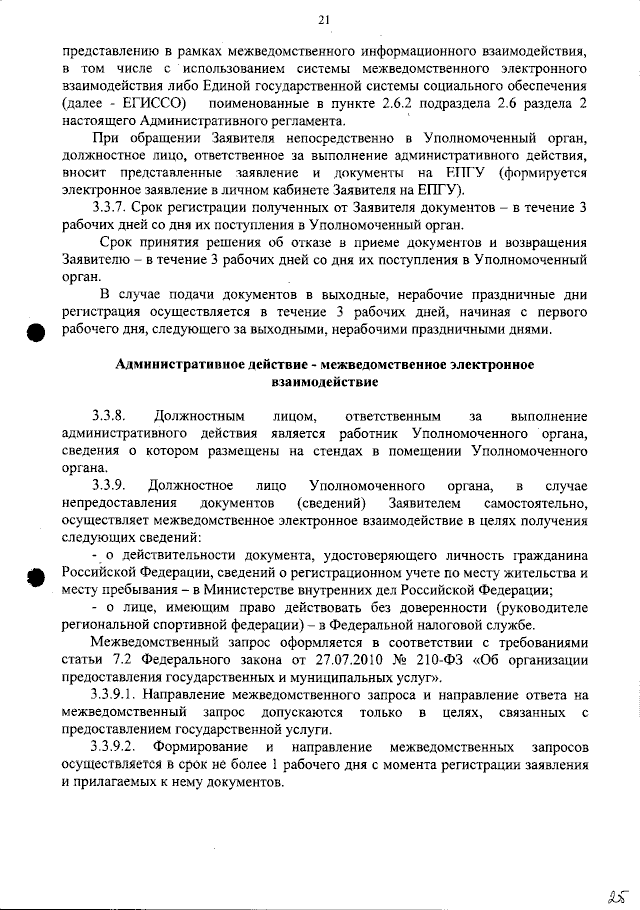 21

представлению в рамках межведомственного информационного взаимодействия, в том числе с использованием системы межведомственного электронного взаимодействия либо Единой государственной системы социального обеспечения (далее - ЕГИССО) поименованные в пункте 2.6.2 подраздела 2.6 раздела 2 настоящего Административного регламента.

При обращении Заявителя непосредственно в Уполномоченный орган, должностное лицо, ответственное за выполнение административного действия, вносит представленные заявление и документы на ЕПГУ (формируется электронное заявление в личном кабинете Заявителя на ЕПГУ).

3.3.7. Срок регистрации полученных от Заявителя документов – в течение 3 рабочих дней со дня их поступления в Уполномоченный орган.

Срок принятия решения об отказе в приеме документов и возвращения Заявителю – в течение 3 рабочих дней со дня их поступления в Уполномоченный орган.

В случае подачи документов в выходные, нерабочие праздничные дни регистрация осуществляется в течение 3 рабочих дней, начиная с первого рабочего дня, следующего за выходными, нерабочими праздничными днями.

Административное действие - межведомственное электронное взаимодействие

3.3.8. Должностным лицом, ответственным за выполнение административного действия является работник Уполномоченного органа, сведения о котором размещены на стендах в помещении Уполномоченного органа.

3.3.9. Должностное лицо Уполномоченного органа, в случае непредоставления документов (сведений) Заявителем самостоятельно, осуществляет межведомственное электронное взаимодействие в целях получения следующих сведений:

- о действительности документа, удостоверяющего личность гражданина Российской Федерации, сведений о регистрационном учете по месту жительства и месту пребывания – в Министерстве внутренних дел Российской Федерации;

- о лице, имеющим право действовать без доверенности (руководителе региональной спортивной федерации) – в Федеральной налоговой службе.

Межведомственный запрос оформляется в соответствии с требованиями статьи 7.2 Федерального закона от 27.07.2010 № 210-ФЗ «Об организации предоставления государственных и муниципальных услуг».

3.3.9.1. Направление межведомственного запроса и направление ответа на межведомственный запрос допускаются только в целях, связанных с предоставлением государственной услуги.

3.3.9.2. Формирование и направление межведомственных запросов осуществляется в срок не более 1 рабочего дня с момента регистрации заявления и прилагаемых к нему документов.

25